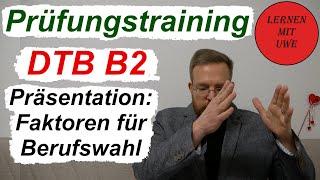 Prüfungstraining

LERNEN MIT UWE

DTB B2

Präsentation: Faktoren für Berufswahl